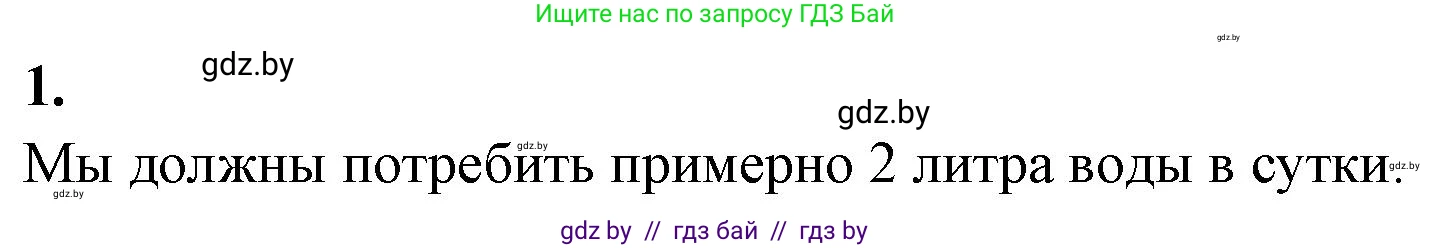 Ищите нас по запросу ГДЗ Бай

gdz.by

1.

gdz.by

gdz.by

gdz.by

Мы должны потребить примерно 2 литра воды в сутки.

gdz.by

gdz.by

gdz by // гдз бай // гдз by